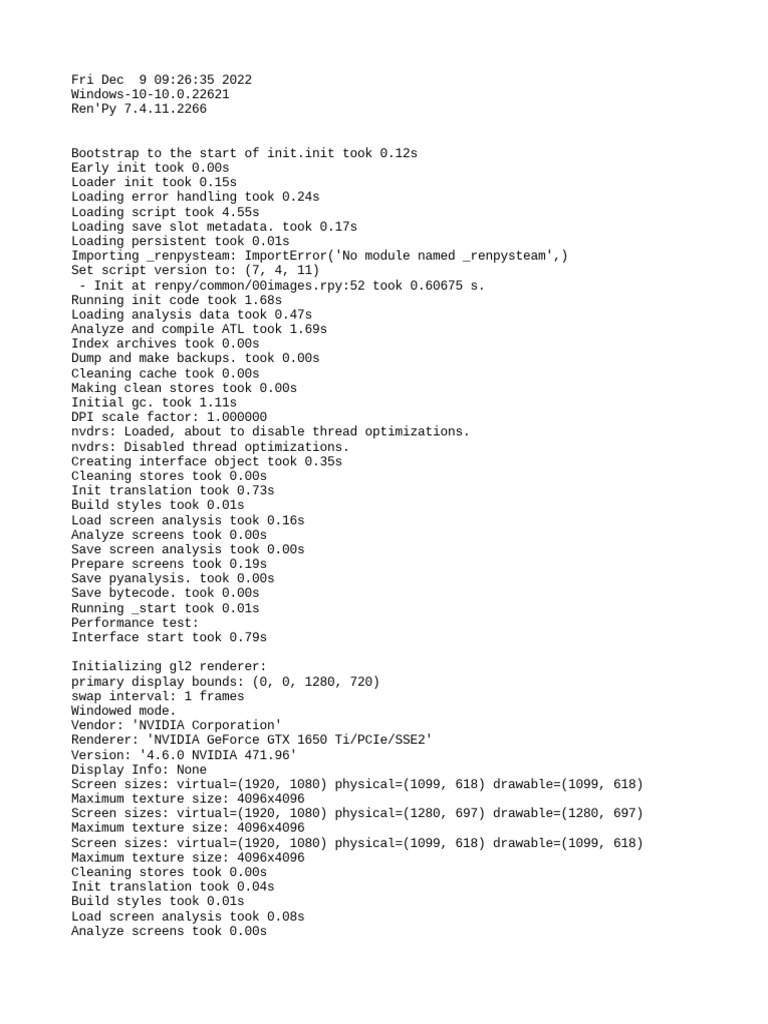 Fri Dec  9 09:26:35 2022
Windows-10-10.0.22621
Ren'Py 7.4.11.2266

Bootstrap to the start of init.init took 0.12s
Early init took 0.00s
Loader init took 0.15s
Loading error handling took 0.24s
Loading script took 4.55s
Loading save slot metadata. took 0.17s
Loading persistent took 0.01s
Importing _renpysteam: ImportError('No module named _renpysteam',)
Set script version to: (7, 4, 11)
 - Init at renpy/common/00images.rpy:52 took 0.60675 s.
Running init code took 1.68s
Loading analysis data took 0.47s
Analyze and compile ATL took 1.69s
Index archives took 0.00s
Dump and make backups. took 0.00s
Cleaning cache took 0.00s
Making clean stores took 0.00s
Initial gc. took 1.11s
DPI scale factor: 1.000000
nvdrs: Loaded, about to disable thread optimizations.
nvdrs: Disabled thread optimizations.
Creating interface object took 0.35s
Cleaning stores took 0.00s
Init translation took 0.73s
Build styles took 0.01s
Load screen analysis took 0.16s
Analyze screens took 0.00s
Save screen analysis took 0.00s
Prepare screens took 0.19s
Save pyanalysis. took 0.00s
Save bytecode. took 0.00s
Running _start took 0.01s
Performance test:
Interface start took 0.79s

Initializing gl2 renderer:
primary display bounds: (0, 0, 1280, 720)
swap interval: 1 frames
Windowed mode.
Vendor: 'NVIDIA Corporation'
Renderer: 'NVIDIA GeForce GTX 1650 Ti/PCIe/SSE2'
Version: '4.6.0 NVIDIA 471.96'
Display Info: None
Screen sizes: virtual=(1920, 1080) physical=(1099, 618) drawable=(1099, 618)
Maximum texture size: 4096x4096
Screen sizes: virtual=(1920, 1080) physical=(1280, 697) drawable=(1280, 697)
Maximum texture size: 4096x4096
Screen sizes: virtual=(1920, 1080) physical=(1099, 618) drawable=(1099, 618)
Maximum texture size: 4096x4096
Cleaning stores took 0.00s
Init translation took 0.04s
Build styles took 0.01s
Load screen analysis took 0.08s
Analyze screens took 0.00s